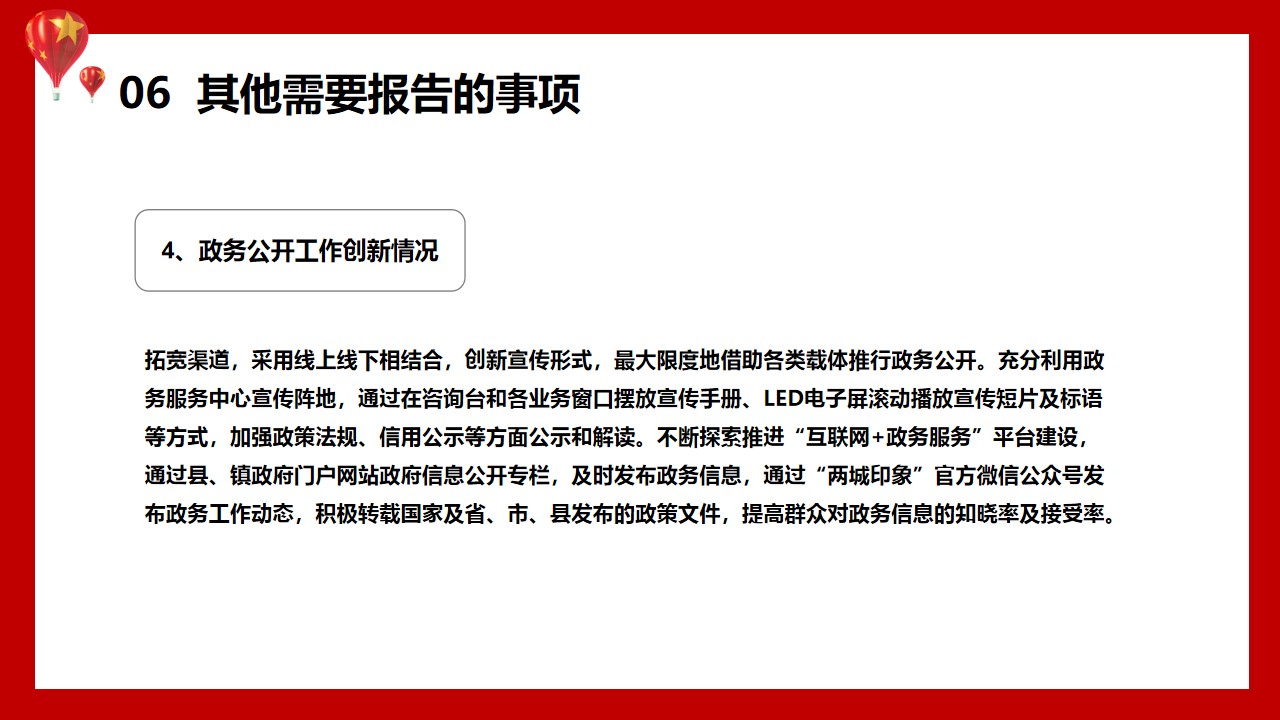 06 其他需要报告的事项

4、政务公开工作创新情况

拓宽渠道，采用线上线下相结合，创新宣传形式，最大限度地借助各类载体推行政务公开。充分利用政务服务中心宣传阵地，通过在咨询台和各业务窗口摆放宣传手册、LED电子屏滚动播放宣传短片及标语等方式，加强政策法规、信用公示等方面公示和解读。不断探索推进“互联网+政务服务”平台建设，通过县、镇政府门户网站政府信息公开专栏，及时发布政务信息，通过“两城印象”官方微信公众号发布政务工作动态，积极转载国家及省、市、县发布的政策文件，提高群众对政务信息的知晓率及接受率。